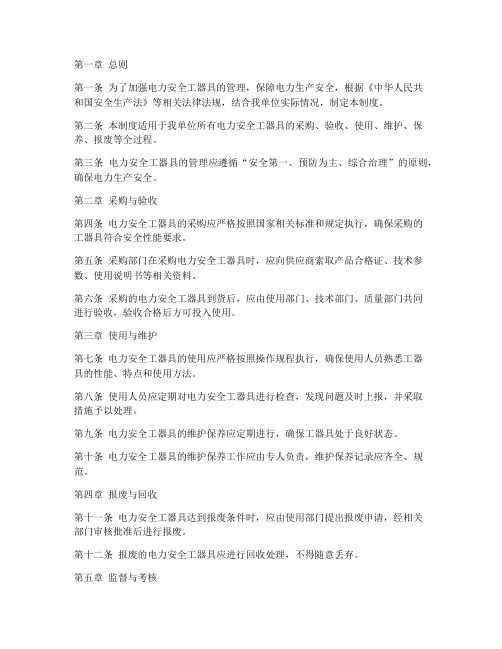 第一章 总则

第一条 为了加强电力安全工器具的管理，保障电力生产安全，根据《中华人民共和国安全生产法》等相关法律法规，结合我单位实际情况，制定本制度。

第二条 本制度适用于我单位所有电力安全工器具的采购、验收、使用、维护、保养、报废等全过程。

第三条 电力安全工器具的管理应遵循“安全第一、预防为主、综合治理”的原则，确保电力生产安全。

第二章 采购与验收

第四条 电力安全工器具的采购应严格按照国家相关标准和规定执行，确保采购的工器具符合安全性能要求。

第五条 采购部门在采购电力安全工器具时，应向供应商索取产品合格证、技术参数、使用说明书等相关资料。

第六条 采购的电力安全工器具到货后，应由使用部门、技术部门、质量部门共同进行验收，验收合格后方可投入使用。

第三章 使用与维护

第七条 电力安全工器具的使用应严格按照操作规程执行，确保使用人员熟悉工器具的性能、特点和使用方法。

第八条 使用人员应定期对电力安全工器具进行检查，发现问题及时上报，并采取措施予以处理。

第九条 电力安全工器具的维护保养应定期进行，确保工器具处于良好状态。

第十条 电力安全工器具的维护保养工作应由专人负责，维护保养记录应齐全、规范。

第四章 报废与回收

第十一条 电力安全工器具达到报废条件时，应由使用部门提出报废申请，经相关部门审核批准后进行报废。

第十二条 报废的电力安全工器具应进行回收处理，不得随意丢弃。

第五章 监督与考核